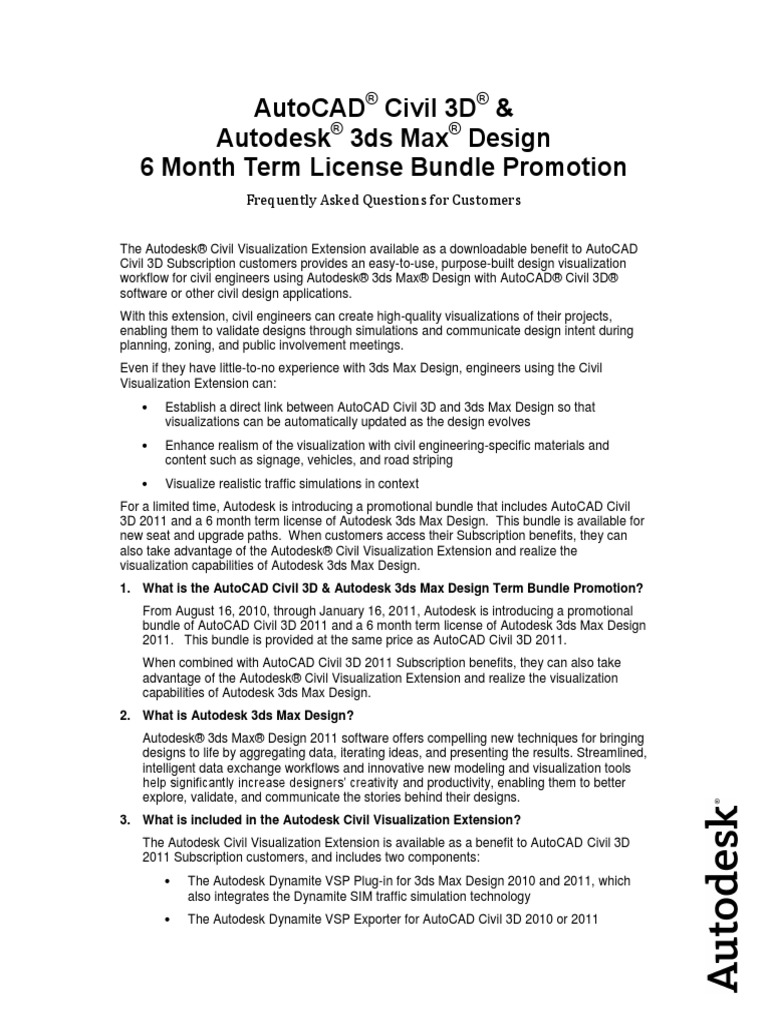 AutoCAD® Civil 3D® &
Autodesk® 3ds Max® Design
6 Month Term License Bundle Promotion

Frequently Asked Questions for Customers

The Autodesk® Civil Visualization Extension available as a downloadable benefit to AutoCAD Civil 3D Subscription customers provides an easy-to-use, purpose-built design visualization workflow for civil engineers using Autodesk® 3ds Max® Design with AutoCAD® Civil 3D® software or other civil design applications.

With this extension, civil engineers can create high-quality visualizations of their projects, enabling them to validate designs through simulations and communicate design intent during planning, zoning, and public involvement meetings.

Even if they have little-to-no experience with 3ds Max Design, engineers using the Civil Visualization Extension can:

• Establish a direct link between AutoCAD Civil 3D and 3ds Max Design so that visualizations can be automatically updated as the design evolves

• Enhance realism of the visualization with civil engineering-specific materials and content such as signage, vehicles, and road striping

• Visualize realistic traffic simulations in context

For a limited time, Autodesk is introducing a promotional bundle that includes AutoCAD Civil 3D 2011 and a 6 month term license of Autodesk 3ds Max Design. This bundle is available for new seat and upgrade paths. When customers access their Subscription benefits, they can also take advantage of the Autodesk® Civil Visualization Extension and realize the visualization capabilities of Autodesk 3ds Max Design.

1. What is the AutoCAD Civil 3D & Autodesk 3ds Max Design Term Bundle Promotion?

From August 16, 2010, through January 16, 2011, Autodesk is introducing a promotional bundle of AutoCAD Civil 3D 2011 and a 6 month term license of Autodesk 3ds Max Design 2011. This bundle is provided at the same price as AutoCAD Civil 3D 2011.

When combined with AutoCAD Civil 3D 2011 Subscription benefits, they can also take advantage of the Autodesk® Civil Visualization Extension and realize the visualization capabilities of Autodesk 3ds Max Design.

2. What is Autodesk 3ds Max Design?

Autodesk® 3ds Max® Design 2011 software offers compelling new techniques for bringing designs to life by aggregating data, iterating ideas, and presenting the results. Streamlined, intelligent data exchange workflows and innovative new modeling and visualization tools help significantly increase designers' creativity and productivity, enabling them to better explore, validate, and communicate the stories behind their designs.

3. What is included in the Autodesk Civil Visualization Extension?

The Autodesk Civil Visualization Extension is available as a benefit to AutoCAD Civil 3D 2011 Subscription customers, and includes two components:

• The Autodesk Dynamite VSP Plug-in for 3ds Max Design 2010 and 2011, which also integrates the Dynamite SIM traffic simulation technology

• The Autodesk Dynamite VSP Exporter for AutoCAD Civil 3D 2010 or 2011

Autodesk®